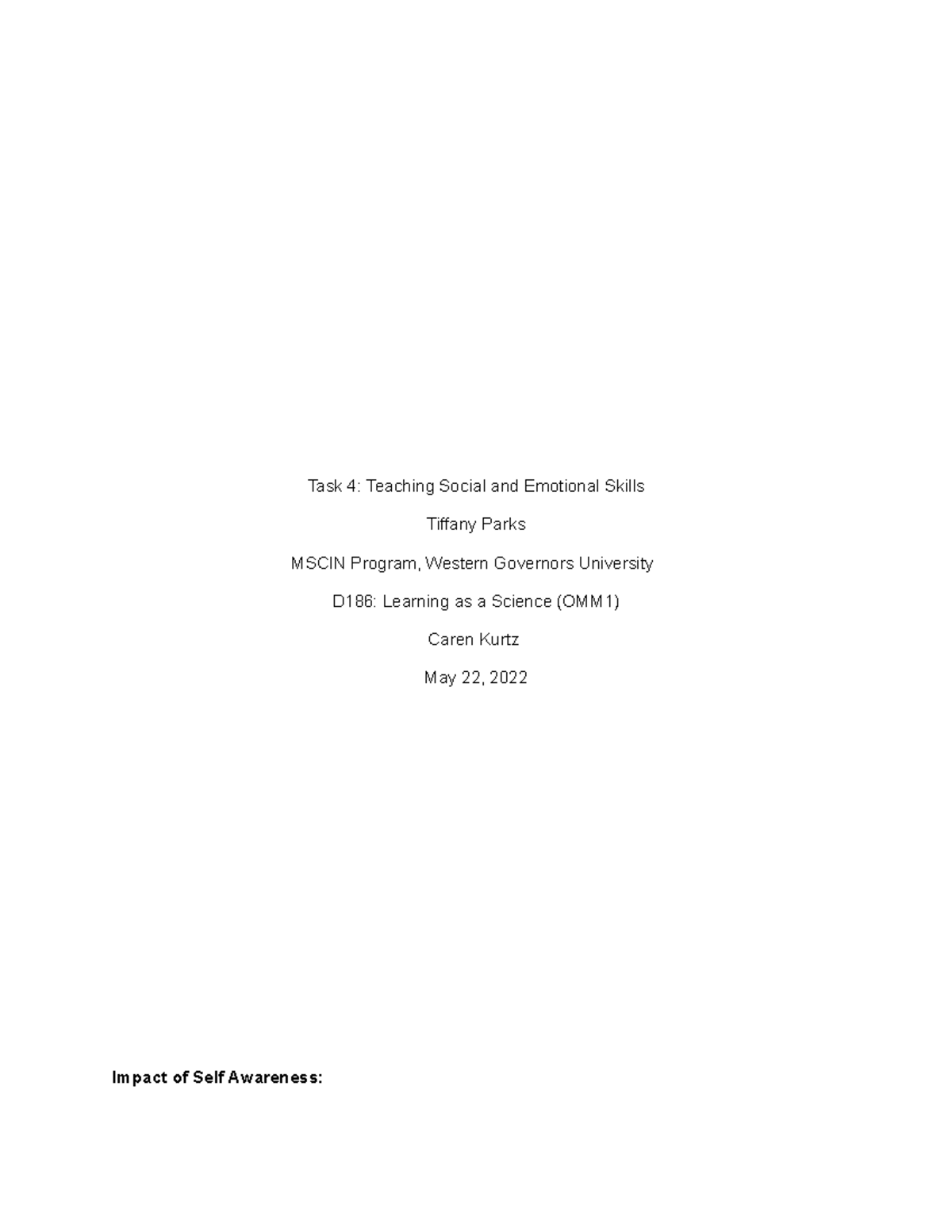 Task 4: Teaching Social and Emotional Skills

Tiffany Parks

MSCIN Program, Western Governors University

D186: Learning as a Science (OMM1)

Caren Kurtz

May 22, 2022

Impact of Self Awareness: